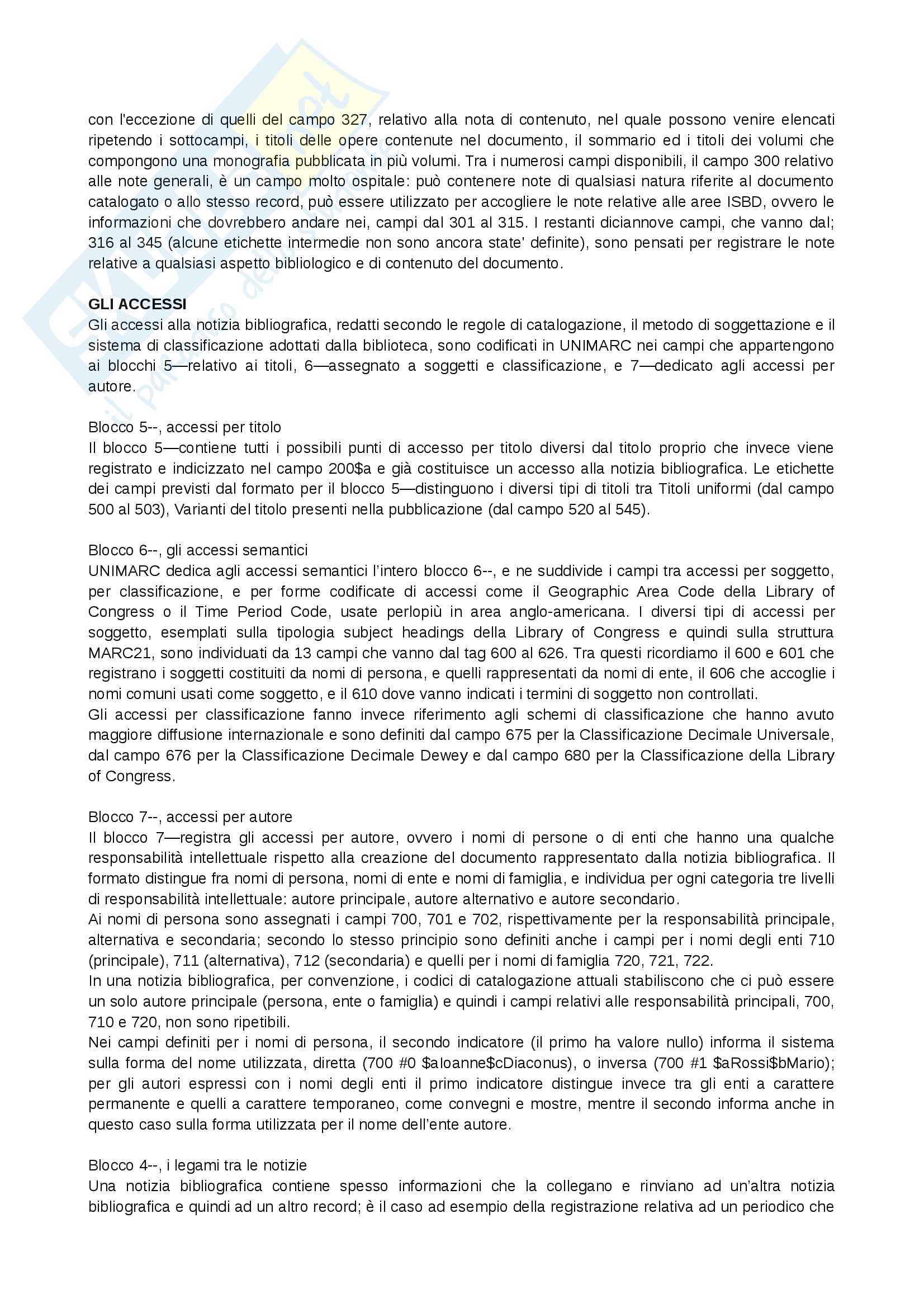 con l'eccezione di quelli del campo 327, relativo alla nota di contenuto, nel quale possono venire elencati ripetendo i sottocampi, i titoli delle opere contenute nel documento, il sommario ed i titoli dei volumi che compongono una monografia pubblicata in più volumi. Tra i numerosi campi disponibili, il campo 300 relativo alle note generali, è un campo molto ospitale: può contenere note di qualsiasi natura riferite al documento catalogato o allo stesso record, può essere utilizzato per accogliere le note relative alle aree ISBD, ovvero le informazioni che dovrebbero andare nei, campi dal 301 al 315. I restanti diciannove campi, che vanno dal; 316 al 345 (alcune etichette intermedie non sono ancora state' definite), sono pensati per registrare le note relative a qualsiasi aspetto bibliologico e di contenuto del documento.

GLI ACCESSI
Gli accessi alla notizia bibliografica, redatti secondo le regole di catalogazione, il metodo di soggettazione e il sistema di classificazione adottati dalla biblioteca, sono codificati in UNIMARC nei campi che appartengono ai blocchi 5—relativo ai titoli, 6—assegnato a soggetti e classificazione, e 7—dedicato agli accessi per autore.

Blocco 5--, accessi per titolo
Il blocco 5—contiene tutti i possibili punti di accesso per titolo diversi dal titolo proprio che invece viene registrato e indicizzato nel campo 200$a e già costituisce un accesso alla notizia bibliografica. Le etichette dei campi previsti dal formato per il blocco 5—distinguono i diversi tipi di titoli tra Titoli uniformi (dal campo 500 al 503), Varianti del titolo presenti nella pubblicazione (dal campo 520 al 545).

Blocco 6--, gli accessi semantici
UNIMARC dedica agli accessi semantici l'intero blocco 6--, e ne suddivide i campi tra accessi per soggetto, per classificazione, e per forme codificate di accessi come il Geographic Area Code della Library of Congress o il Time Period Code, usate perlopiù in area anglo-americana. I diversi tipi di accessi per soggetto, esemplati sulla tipologia subject headings della Library of Congress e quindi sulla struttura MARC21, sono individuati da 13 campi che vanno dal tag 600 al 626. Tra questi ricordiamo il 600 e 601 che registrano i soggetti costituiti da nomi di persona, e quelli rappresentati da nomi di ente, il 606 che accoglie i nomi comuni usati come soggetto, e il 610 dove vanno indicati i termini di soggetto non controllati.
Gli accessi per classificazione fanno invece riferimento agli schemi di classificazione che hanno avuto maggiore diffusione internazionale e sono definiti dal campo 675 per la Classificazione Decimale Universale, dal campo 676 per la Classificazione Decimale Dewey e dal campo 680 per la Classificazione della Library of Congress.

Blocco 7--, accessi per autore
Il blocco 7—registra gli accessi per autore, ovvero i nomi di persone o di enti che hanno una qualche responsabilità intellettuale rispetto alla creazione del documento rappresentato dalla notizia bibliografica. Il formato distingue fra nomi di persona, nomi di ente e nomi di famiglia, e individua per ogni categoria tre livelli di responsabilità intellettuale: autore principale, autore alternativo e autore secondario.
Ai nomi di persona sono assegnati i campi 700, 701 e 702, rispettivamente per la responsabilità principale, alternativa e secondaria; secondo lo stesso principio sono definiti anche i campi per i nomi degli enti 710 (principale), 711 (alternativa), 712 (secondaria) e quelli per i nomi di famiglia 720, 721, 722.
In una notizia bibliografica, per convenzione, i codici di catalogazione attuali stabiliscono che ci può essere un solo autore principale (persona, ente o famiglia) e quindi i campi relativi alle responsabilità principali, 700, 710 e 720, non sono ripetibili.
Nei campi definiti per i nomi di persona, il secondo indicatore (il primo ha valore nullo) informa il sistema sulla forma del nome utilizzata, diretta (700 #0 $aIoanne$cDiaconus), o inversa (700 #1 $aRossi$bMario); per gli autori espressi con i nomi degli enti il primo indicatore distingue invece tra gli enti a carattere permanente e quelli a carattere temporaneo, come convegni e mostre, mentre il secondo informa anche in questo caso sulla forma utilizzata per il nome dell'ente autore.

Blocco 4--, i legami tra le notizie
Una notizia bibliografica contiene spesso informazioni che la collegano e rinviano ad un'altra notizia bibliografica e quindi ad un altro record; è il caso ad esempio della registrazione relativa ad un periodico che